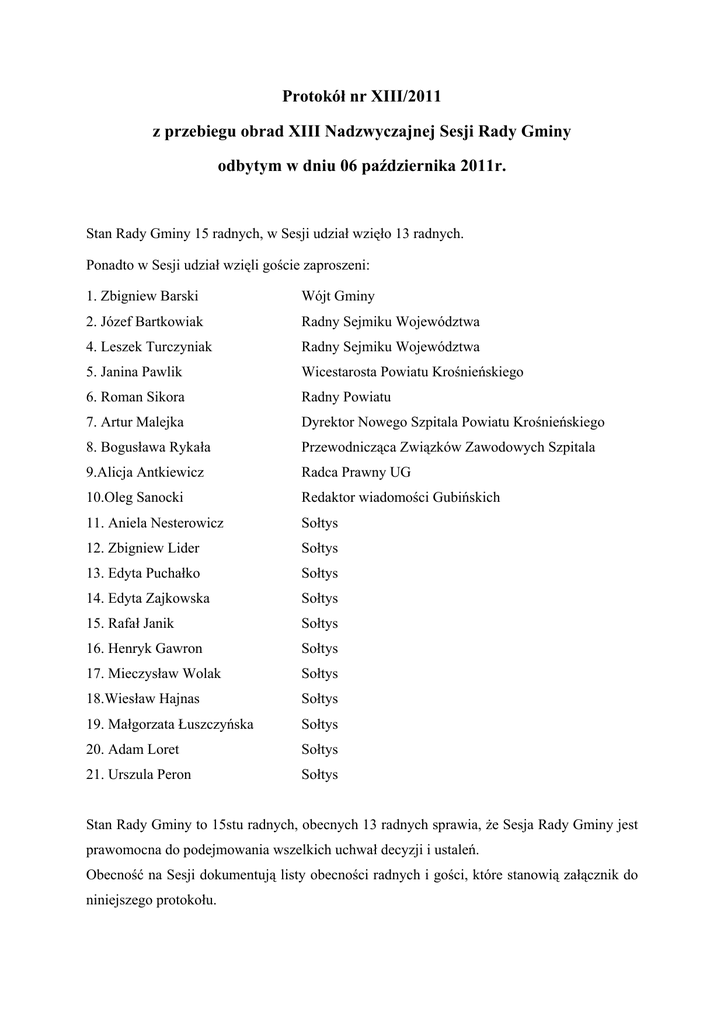 Protokół nr XIII/2011

z przebiegu obrad XIII Nadzwyczajnej Sesji Rady Gminy

odbytym w dniu 06 października 2011r.

Stan Rady Gminy 15 radnych, w Sesji udział wzięło 13 radnych.

Ponadto w Sesji udział wzięli goście zaproszeni:

1. Zbigniew Barski Wójt Gminy
2. Józef Bartkowiak Radny Sejmiku Województwa
4. Leszek Turczyniak Radny Sejmiku Województwa
5. Janina Pawlik Wicestarosta Powiatu Krośnieńskiego
6. Roman Sikora Radny Powiatu
7. Artur Malejka Dyrektor Nowego Szpitala Powiatu Krośnieńskiego
8. Bogusława Rykała Przewodnicząca Związków Zawodowych Szpitala
9.Alicja Antkiewicz Radca Prawny UG
10.Oleg Sanocki Redaktor wiadomości Gubińskich
11. Aniela Nesterowicz Sołtys
12. Zbigniew Lider Sołtys
13. Edyta Puchałko Sołtys
14. Edyta Zajkowska Sołtys
15. Rafał Janik Sołtys
16. Henryk Gawron Sołtys
17. Mieczysław Wolak Sołtys
18.Wiesław Hajnas Sołtys
19. Małgorzata Łuszczyńska Sołtys
20. Adam Loret Sołtys
21. Urszula Peron Sołtys

Stan Rady Gminy to 15stu radnych, obecnych 13 radnych sprawia, że Sesja Rady Gminy jest prawomocna do podejmowania wszelkich uchwał decyzji i ustaleń.
Obecność na Sesji dokumentują listy obecności radnych i gości, które stanowią załącznik do niniejszego protokołu.